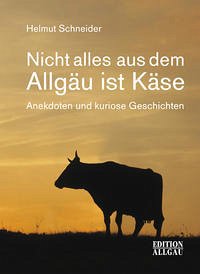 Helmut Schneider

Nicht alles aus dem Allgäu ist Käse

Anekdoten und kuriose Geschichten

EDITION ALLGÄU